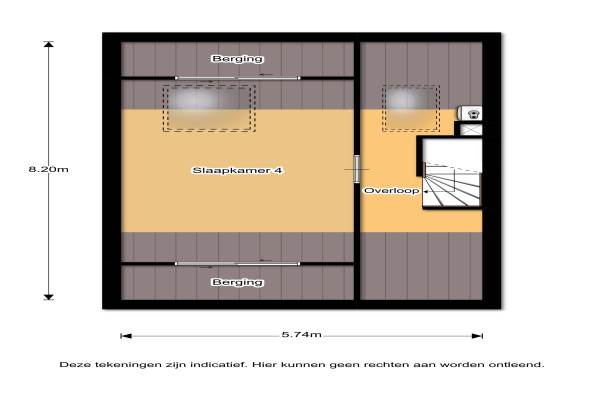 Berging

8.20m

Slaapkamer 4

Overloop

Berging

5.74m

Deze tekeningen zijn indicatief. Hier kunnen geen rechten aan worden ontleend.